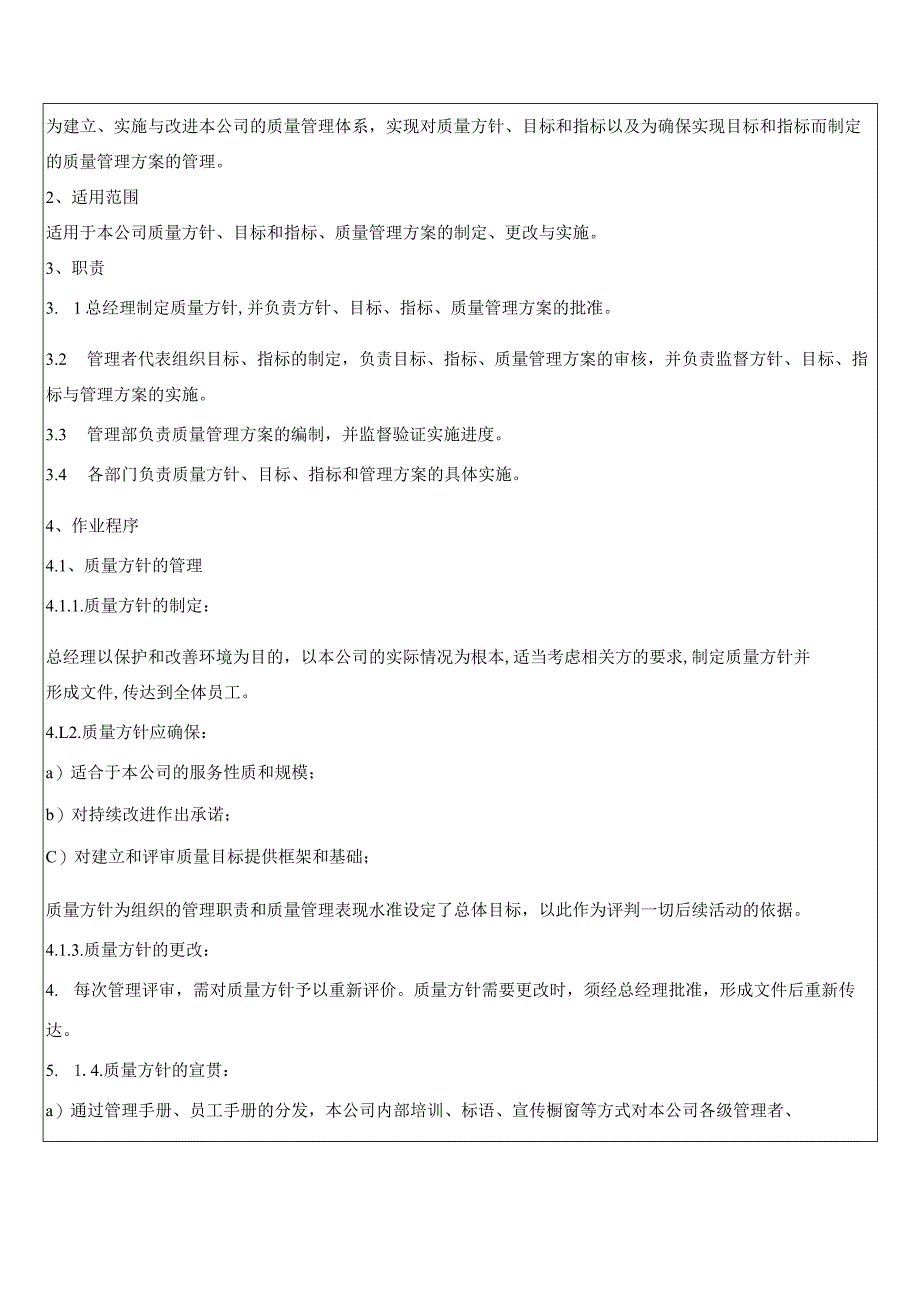 为建立、实施与改进本公司的质量管理体系，实现对质量方针、目标和指标以及为确保实现目标和指标而制定的质量管理方案的管理。

2、适用范围

适用于本公司质量方针、目标和指标、质量管理方案的制定、更改与实施。

3、职责

3. 1总经理制定质量方针,并负责方针、目标、指标、质量管理方案的批准。

3.2 管理者代表组织目标、指标的制定，负责目标、指标、质量管理方案的审核，并负责监督方针、目标、指标与管理方案的实施。

3.3 管理部负责质量管理方案的编制，并监督验证实施进度。

3.4 各部门负责质量方针、目标、指标和管理方案的具体实施。

4、作业程序

4.1、质量方针的管理

4.1.1.质量方针的制定：

总经理以保护和改善环境为目的，以本公司的实际情况为根本,适当考虑相关方的要求,制定质量方针并形成文件,传达到全体员工。

4.L2.质量方针应确保：

a）适合于本公司的服务性质和规模；

b）对持续改进作出承诺；

C）对建立和评审质量目标提供框架和基础；

质量方针为组织的管理职责和质量管理表现水准设定了总体目标，以此作为评判一切后续活动的依据。

4.1.3.质量方针的更改：

4. 每次管理评审，需对质量方针予以重新评价。质量方针需要更改时，须经总经理批准，形成文件后重新传达。

5. 1. 4.质量方针的宣贯：

a）通过管理手册、员工手册的分发，本公司内部培训、标语、宣传橱窗等方式对本公司各级管理者、